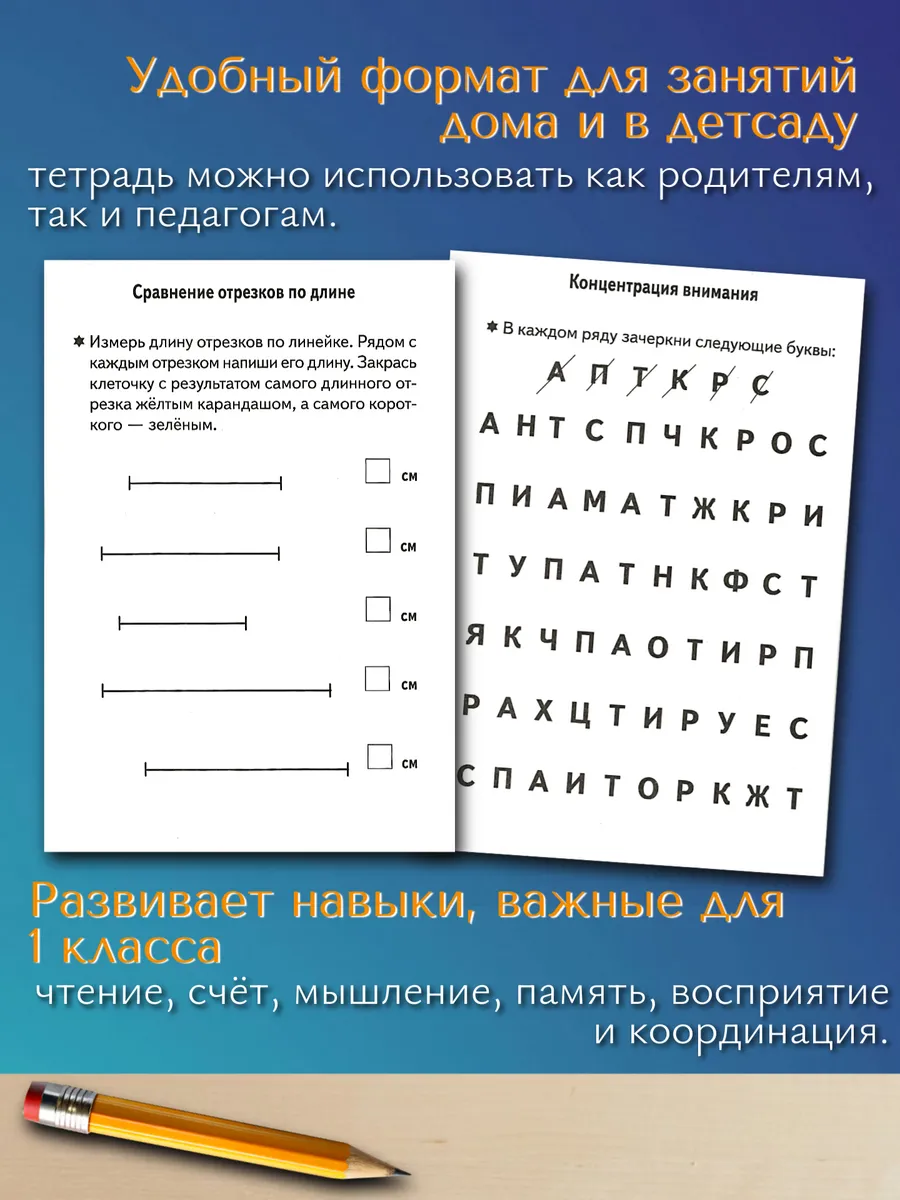 Удобный формат для занятий дома и в детсаду

тетрадь можно использовать как родителям, так и педагогам.

Сравнение отрезков по длине

Измерь длину отрезков по линейке. Рядом с каждым отрезком напиши его длину. Закрась клеточку с результатом самого длинного отрезка жёлтым карандашом, а самого короткого — зелёным.

см

см

см

см

см

Концентрация внимания

В каждом ряду зачеркни следующие буквы:

А П Т К Р С

А Н Т С П Ч К Р О С

П И А М А Т Ж К Р И

Т У П А Т Н К Ф С Т

Я К Ч П А О Т И Р П

Р А Х Ц Т И Р У Е С

С П А И Т О Р К Ж Т

Развивает навыки, важные для 1 класса

чтение, счёт, мышление, память, восприятие и координация.